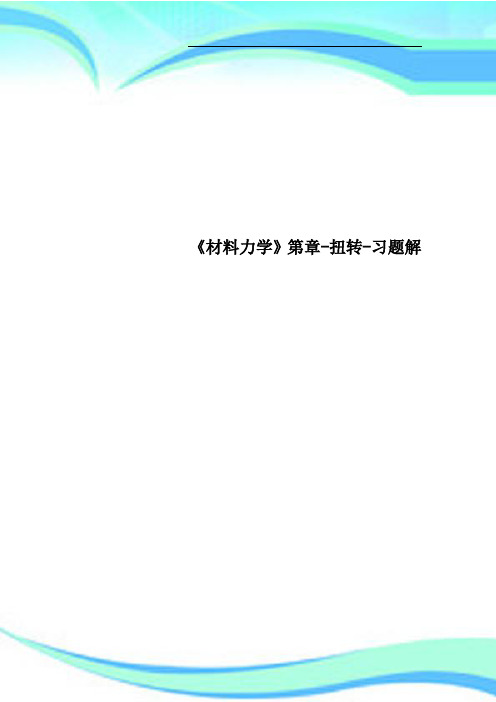 《材料力学》第章-扭转-习题解